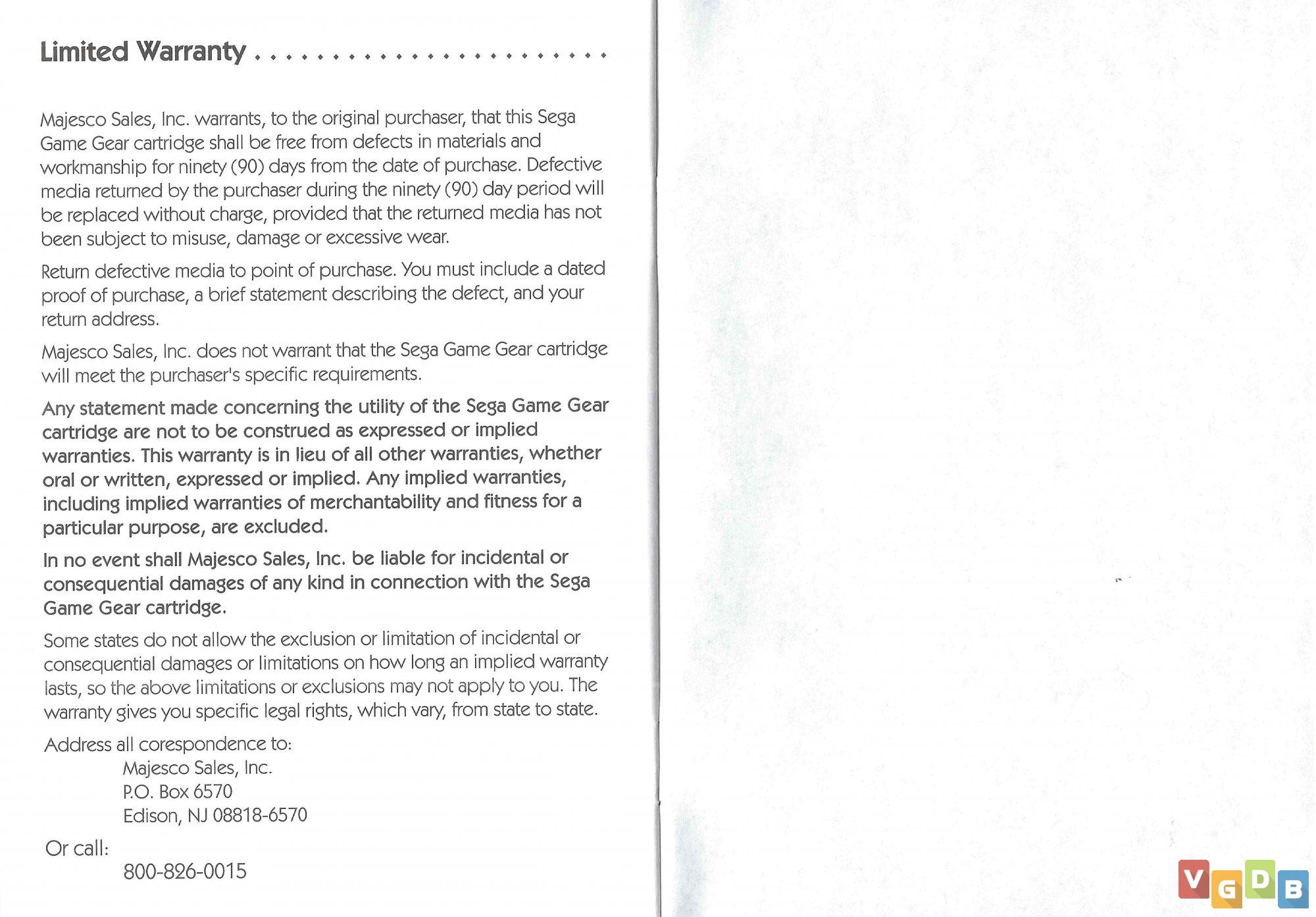 Limited Warranty

Majesco Sales, Inc. warrants, to the original purchaser, that this Sega Game Gear cartridge shall be free from defects in materials and workmanship for ninety (90) days from the date of purchase. Defective media returned by the purchaser during the ninety (90) day period will be replaced without charge, provided that the returned media has not been subject to misuse, damage or excessive wear.

Return defective media to point of purchase. You must include a dated proof of purchase, a brief statement describing the defect, and your return address.

Majesco Sales, Inc. does not warrant that the Sega Game Gear cartridge will meet the purchaser's specific requirements.

Any statement made concerning the utility of the Sega Game Gear cartridge are not to be construed as expressed or implied warranties. This warranty is in lieu of all other warranties, whether oral or written, expressed or implied. Any implied warranties, including implied warranties of merchantability and fitness for a particular purpose, are excluded.

In no event shall Majesco Sales, Inc. be liable for incidental or consequential damages of any kind in connection with the Sega Game Gear cartridge.

Some states do not allow the exclusion or limitation of incidental or consequential damages or limitations on how long an implied warranty lasts, so the above limitations or exclusions may not apply to you. The warranty gives you specific legal rights, which vary, from state to state.

Address all corespondence to:
Majesco Sales, Inc.
P.O. Box 6570
Edison, NJ 08818-6570

Or call:
800-826-0015

VGDB